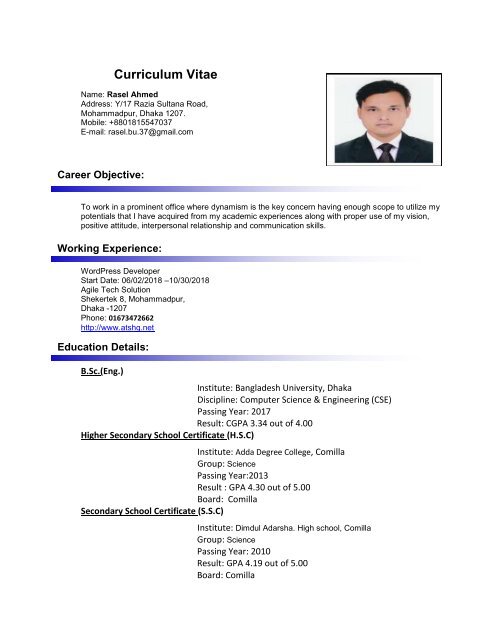 Curriculum Vitae

Name: Rasel Ahmed
Address: Y/17 Razia Sultana Road,
Mohammadpur, Dhaka 1207.
Mobile: +8801815547037
E-mail: rasel.bu.37@gmail.com

Career Objective:

To work in a prominent office where dynamism is the key concern having enough scope to utilize my potentials that I have acquired from my academic experiences along with proper use of my vision, positive attitude, interpersonal relationship and communication skills.

Working Experience:

WordPress Developer
Start Date: 06/02/2018 –10/30/2018
Agile Tech Solution
Shekertek 8, Mohammadpur,
Dhaka -1207
Phone: 01673472662
http://www.atshq.net

Education Details:

B.Sc.(Eng.)

Institute: Bangladesh University, Dhaka
Discipline: Computer Science & Engineering (CSE)
Passing Year: 2017
Result: CGPA 3.34 out of 4.00

Higher Secondary School Certificate (H.S.C)

Institute: Adda Degree College, Comilla
Group: Science
Passing Year:2013
Result : GPA 4.30 out of 5.00
Board: Comilla

Secondary School Certificate (S.S.C)

Institute: Dimdul Adarsha. High school, Comilla
Group: Science
Passing Year: 2010
Result: GPA 4.19 out of 5.00
Board: Comilla